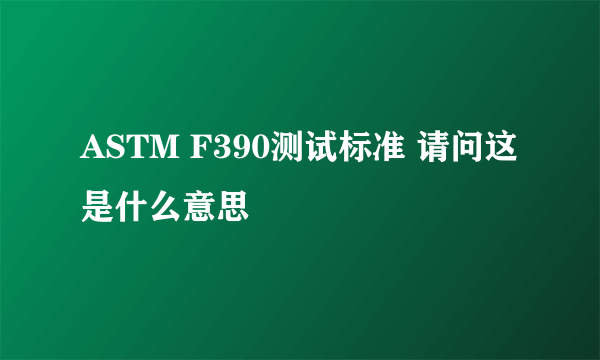 ASTM F390测试标准 请问这是什么意思